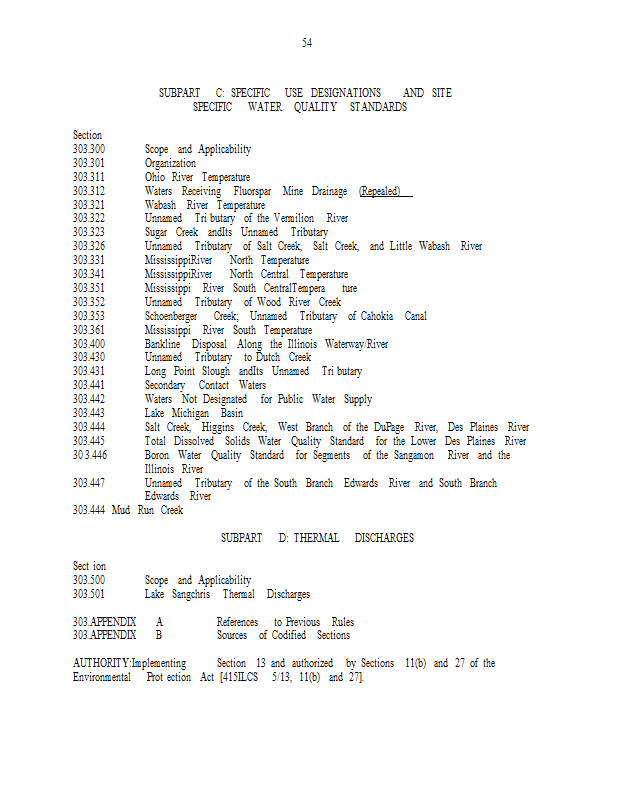 54

SUBPART C: SPECIFIC USE DESIGNATIONS AND SITE SPECIFIC WATER QUALITY STANDARDS

Section
303.300 Scope and Applicability
303.301 Organization
303.311 Ohio River Temperature
303.312 Waters Receiving Fluorspar Mine Drainage (Repealed)
303.321 Wabash River Temperature
303.322 Unnamed Tri butary of the Vermilion River
303.323 Sugar Creek andIts Unnamed Tributary
303.326 Unnamed Tributary of Salt Creek, Salt Creek, and Little Wabash River
303.331 MississippiRiver North Temperature
303.341 MississippiRiver North Central Temperature
303.351 Mississippi River South CentralTempera ture
303.352 Unnamed Tributary of Wood River Creek
303.353 Schoenberger Creek; Unnamed Tributary of Cahokia Canal
303.361 Mississippi River South Temperature
303.400 Bankline Disposal Along the Illinois Waterway/River
303.430 Unnamed Tributary to Dutch Creek
303.431 Long Point Slough andIts Unnamed Tri butary
303.441 Secondary Contact Waters
303.442 Waters Not Designated for Public Water Supply
303.443 Lake Michigan Basin
303.444 Salt Creek, Higgins Creek, West Branch of the DuPage River, Des Plaines River
303.445 Total Dissolved Solids Water Quality Standard for the Lower Des Plaines River
30 3.446 Boron Water Quality Standard for Segments of the Sangamon River and the Illinois River
303.447 Unnamed Tributary of the South Branch Edwards River and South Branch Edwards River
303.444 Mud Run Creek

SUBPART D: THERMAL DISCHARGES

Sect ion
303.500 Scope and Applicability
303.501 Lake Sangchris Thermal Discharges

303.APPENDIX A References to Previous Rules
303.APPENDIX B Sources of Codified Sections

AUTHORITY:Implementing Section 13 and authorized by Sections 11(b) and 27 of the Environmental Prot ection Act [415ILCS 5/13, 11(b) and 27].